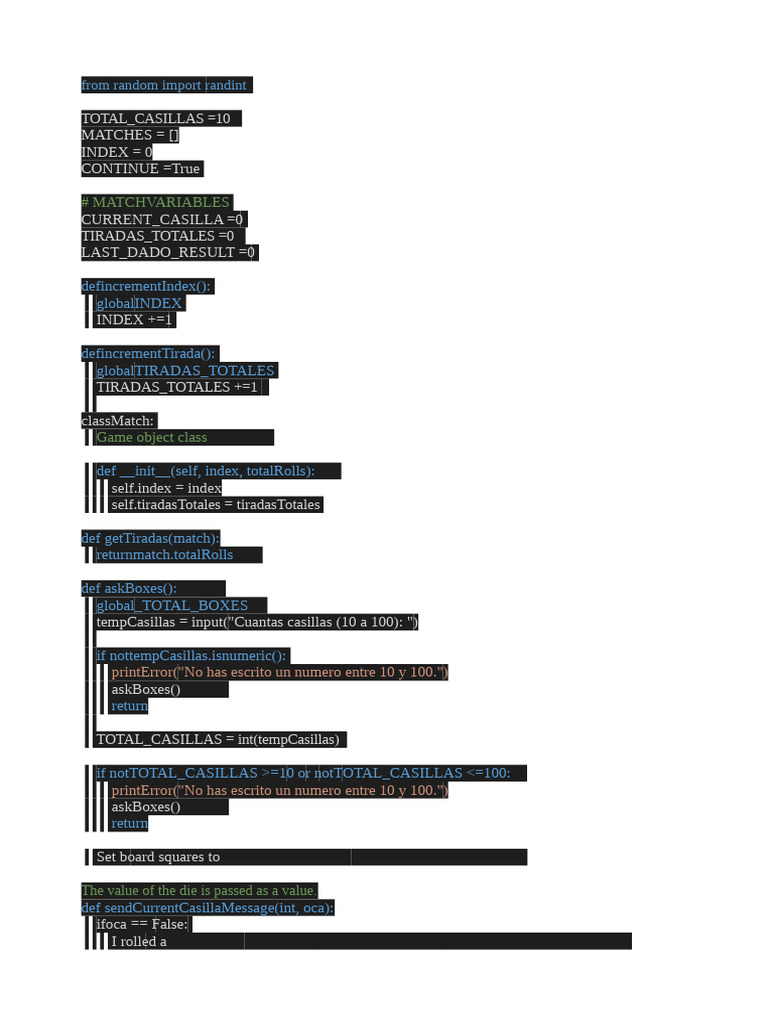 from random import randint

TOTAL_CASILLAS =10
MATCHES = []
INDEX = 0
CONTINUE =True

# MATCHVARIABLES
CURRENT_CASILLA =0
TIRADAS_TOTALES =0
LAST_DADO_RESULT =0

defincrementIndex():
globalINDEX
INDEX +=1

defincrementTirada():
globalTIRADAS_TOTALES
TIRADAS_TOTALES +=1

classMatch:
Game object class

def __init__(self, index, totalRolls):
self.index = index
self.tiradasTotales = tiradasTotales

def getTiradas(match):
returnmatch.totalRolls

def askBoxes():
global_TOTAL_BOXES
tempCasillas = input("Cuantas casillas (10 a 100): ")

if nottempCasillas.isnumeric():
printError("No has escrito un numero entre 10 y 100.")
askBoxes()
return

TOTAL_CASILLAS = int(tempCasillas)

if notTOTAL_CASILLAS >=10 or notTOTAL_CASILLAS <=100:
printError("No has escrito un numero entre 10 y 100.")
askBoxes()
return

Set board squares to

The value of the die is passed as a value.
def sendCurrentCasillaMessage(int, oca):
ifoca == False:
I rolled a